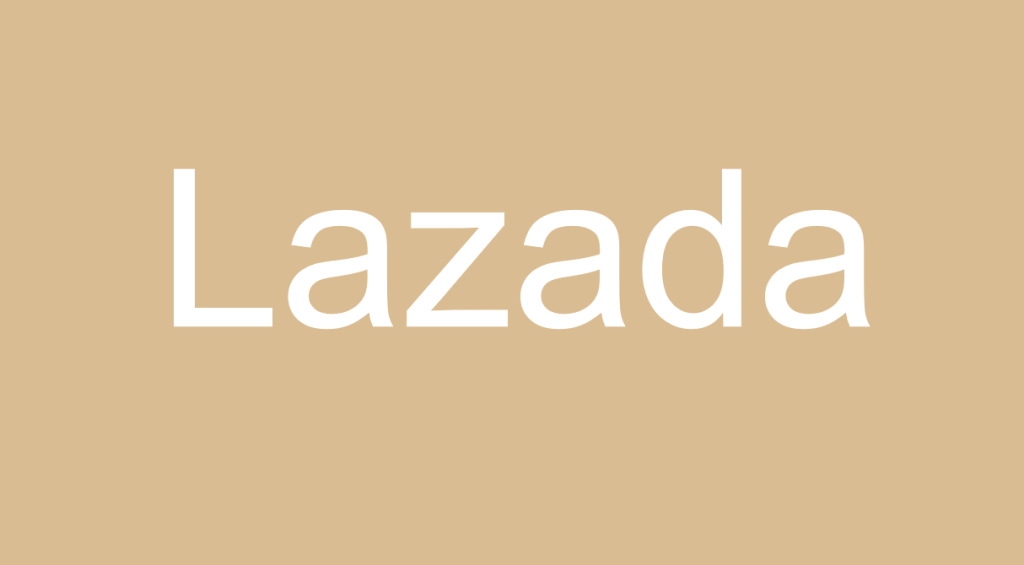 Lazada